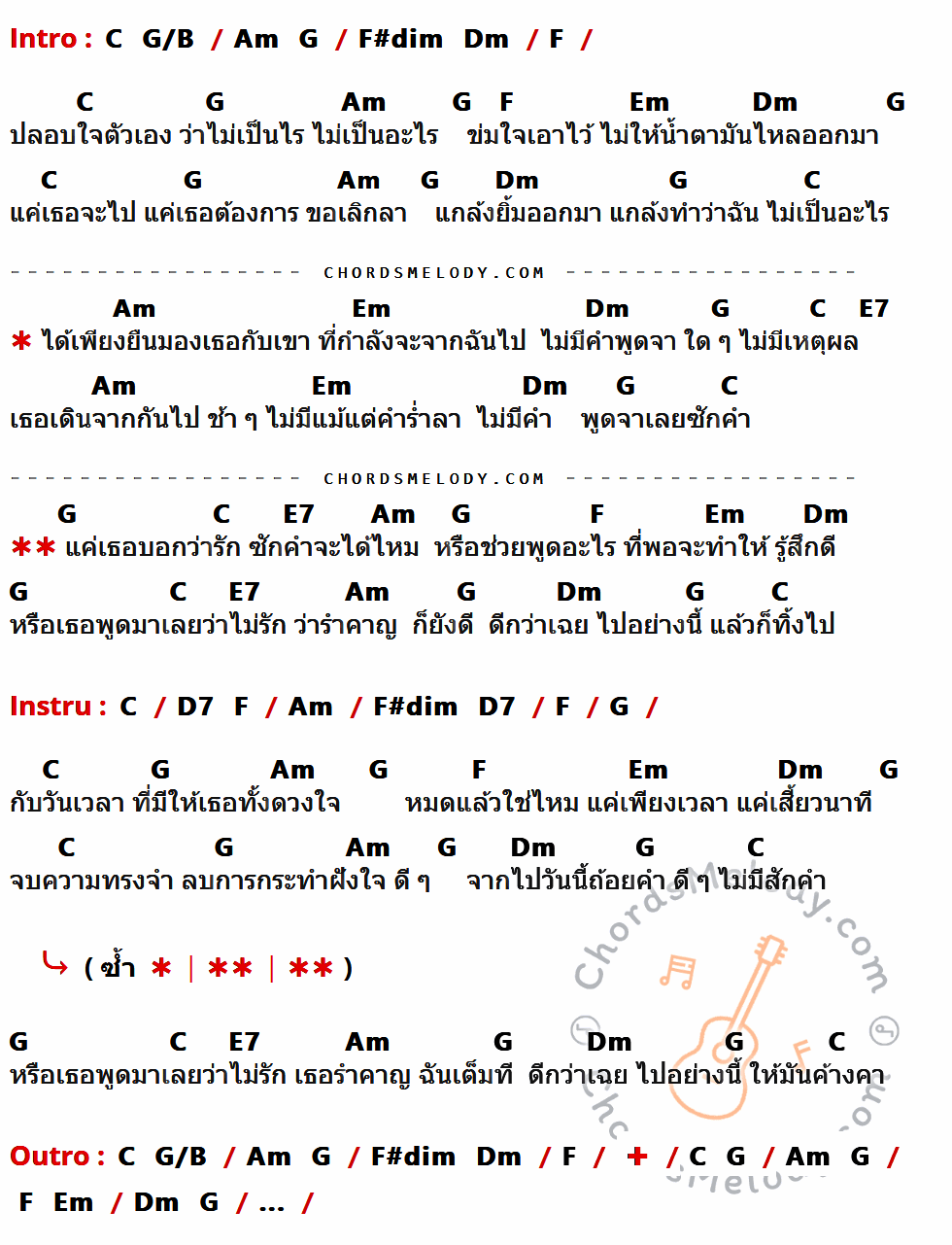 Intro : C G/B / Am G / F#dim Dm / F /

C G Am G F Em Dm G
ปลอบใจตัวเอง ว่าไม่เป็นไร ไม่เป็นอะไร ข่มใจเอาไว้ ไม่ให้น้ำตามันไหลออกมา

C G Am G Dm G C
แค่เธอจะไป แค่เธอต้องการ ขอเลิกลา แกล้งยิ้มออกมา แกล้งทำว่าฉัน ไม่เป็นอะไร

CHORDSMELODY.COM

Am Em Dm G C E7
* ได้เพียงยืนมองเธอกับเขา ที่กำลังจะจากฉันไป ไม่มีคำพูดจา ใด ๆ ไม่มีเหตุผล

Am Em Dm G C
เธอเดินจากกันไป ช้า ๆ ไม่มีแม้แต่คำร่ำลา ไม่มีคำ พูดจาเลยซักคำ

CHORDSMELODY.COM

G C E7 Am G F Em Dm
** แค่เธอบอกว่ารัก ซักคำจะได้ไหม หรือช่วยพูดอะไร ที่พอจะทำให้ รู้สึกดี

G C E7 Am G Dm G C
หรือเธอพูดมาเลยว่าไม่รัก ว่ารำคาญ ก็ยังดี ดีกว่าเฉย ไปอย่างนี้ แล้วก็ทิ้งไป

Instru : C / D7 F / Am / F#dim D7 / F / G /

C G Am G F Em Dm G
กับวันเวลา ที่มีให้เธอทั้งดวงใจ หมดแล้วใช่ไหม แค่เพียงเวลา แค่เสี้ยวนาที

C G Am G Dm G C
จบความทรงจำ ลบการกระทำฝังใจ ดี ๆ จากไปวันนี้ถ้อยคำ ดี ๆ ไม่มีสักคำ

( ซ้ำ * | ** | ** )

G C E7 Am G Dm G C
หรือเธอพูดมาเลยว่าไม่รัก เธอรำคาญ ฉันเต็มที ดีกว่าเฉย ไปอย่างนี้ ให้มันค้างคา

Outro : C G/B / Am G / F#dim Dm / F / + / C G / Am G /
F Em / Dm G / ... /

ChordsMelody.com